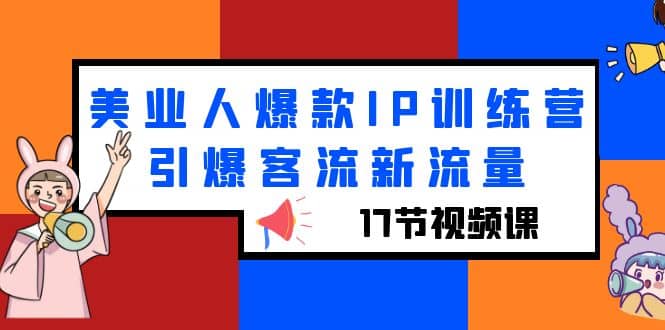 美业人爆款IP训练营
引爆客流新流量

17节视频课